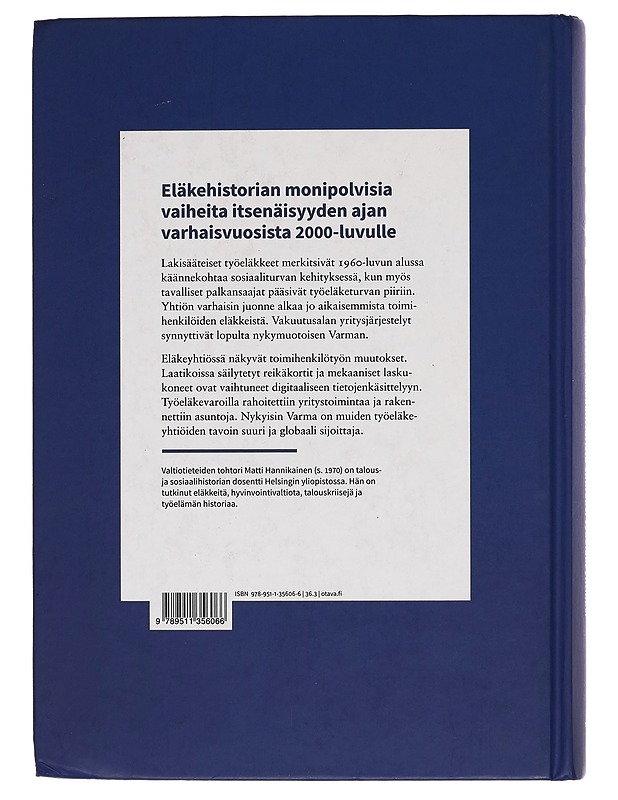 Eläkehistorian monipolvisia vaiheita itsenäisyyden ajan varhaisvuosista 2000-luvulle

Lakisääteiset työeläkkeet merkitsivät 1960-luvun alussa käännekohtaa sosiaaliturvan kehityksessä, kun myös tavalliset palkansaajat pääsivät työeläketurvan piiriin. Yhtiön varhaisin juonne alkaa jo aikaisemmista toimihenkilöiden eläkkeistä. Vakuutusalan yritysjärjestelyt synnyttivät lopulta nykymuotoisen Varman.

Eläkeyhtiössä näkyvät toimihenkilötyön muutokset. Laatikoissa säilytetyt reikäkortit ja mekaaniset laskukoneet ovat vaihtuneet digitaaliseen tietojenkäsittelyyn. Työeläkevaroilla rahoitettiin yritystoimintaa ja rakennettiin asuntoja. Nykyisin Varma on muiden työeläkeyhtiöiden tavoin suuri ja globaali sijoittaja.

Valtiotieteiden tohtori Matti Hannikainen (s. 1970) on talous- ja sosiaalihistorian dosentti Helsingin yliopistossa. Hän on tutkinut eläkkeitä, hyvinvointivaltiota, talouskriisejä ja työelämän historiaa.

ISBN 978-951-1-35606-6 | 36.3 | otava.fi

9 789511 356066